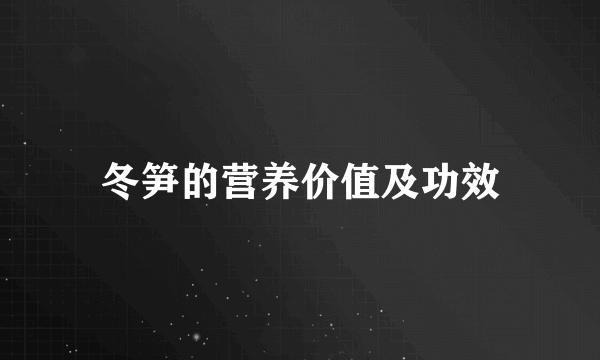 冬笋的营养价值及功效